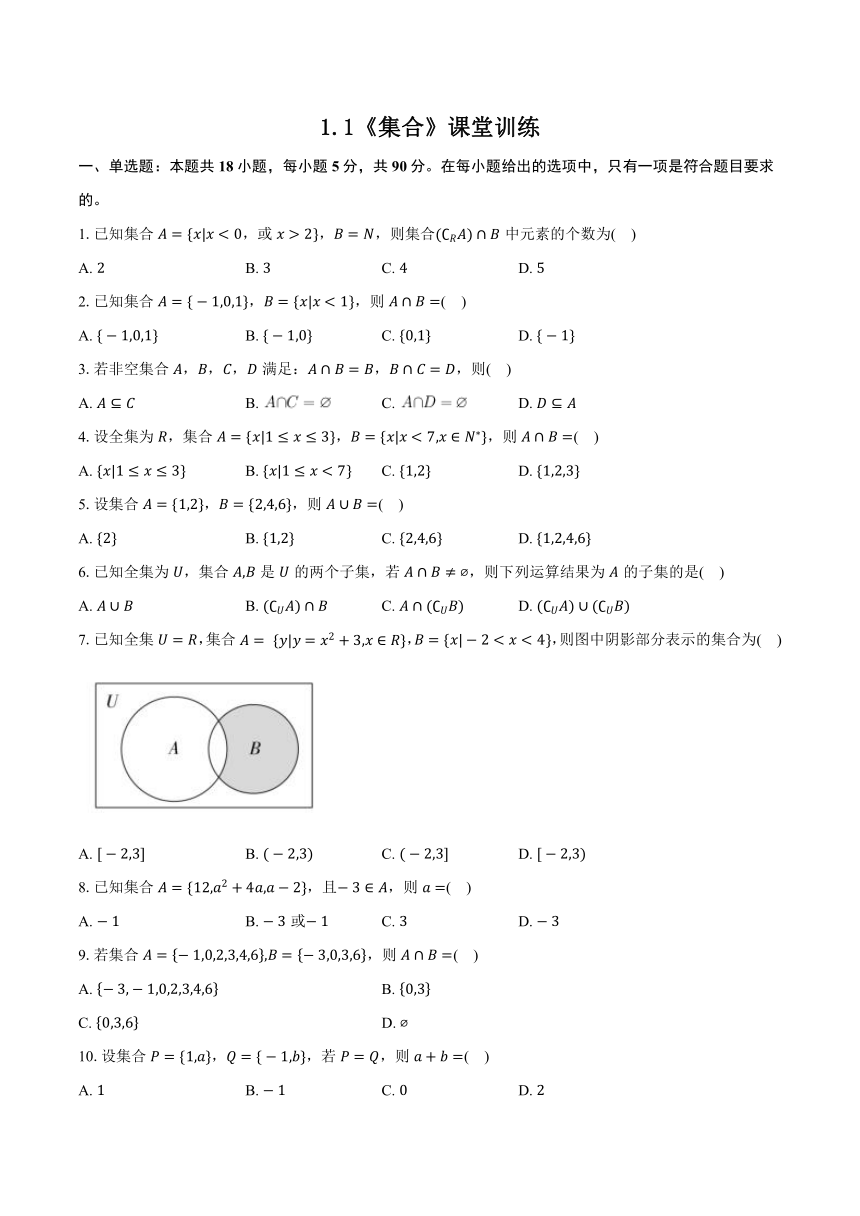 1.1《集合》课堂训练

一、单选题：本题共 18 小题，每小题 5 分，共 90 分。在每小题给出的选项中，只有一项是符合题目要求的。

1. 已知集合 $A=\{x|x<0$，或 $x>2\}$，$B=N$，则集合$(\complement_R A)\cap B$ 中元素的个数为(　)

A. 2　　B. 3　　C. 4　　D. 5

2. 已知集合 $A=\{-1,0,1\}$，$B=\{x|x<1\}$，则 $A\cap B=$(　)

A. $\{-1,0,1\}$　　B. $\{-1,0\}$　　C. $\{0,1\}$　　D. $\{-1\}$

3. 若非空集合 $A$，$B$，$C$，$D$ 满足：$A\cap B=B$，$B\cap C=D$，则(　)

A. $A\subseteq C$　　B. $A\cap C=\varnothing$　　C. $A\cap D=\varnothing$　　D. $D\subseteq A$

4. 设全集为 $R$，集合 $A=\{x|1\le x\le 3\}$，$B=\{x|x<7,x\in N^*\}$，则 $A\cap B=$(　)

A. $\{x|1\le x\le 3\}$　　B. $\{x|1\le x<7\}$　　C. $\{1,2\}$　　D. $\{1,2,3\}$

5. 设集合 $A=\{1,2\}$，$B=\{2,4,6\}$，则 $A\cup B=$(　)

A. $\{2\}$　　B. $\{1,2\}$　　C. $\{2,4,6\}$　　D. $\{1,2,4,6\}$

6. 已知全集为 $U$，集合 $A,B$ 是 $U$ 的两个子集，若 $A\cap B\ne\varnothing$，则下列运算结果为 $A$ 的子集的是(　)

A. $A\cup B$　　B. $(\complement_U A)\cap B$　　C. $A\cap(\complement_U B)$　　D. $(\complement_U A)\cup(\complement_U B)$

7. 已知全集 $U=R$，集合 $A=\{y|y=x^2+3,x\in R\}$，$B=\{x|-2<x<4\}$，则图中阴影部分表示的集合为(　)

U
A
B

A. $[-2,3]$　　B. $(-2,3)$　　C. $(-2,3]$　　D. $[-2,3)$

8. 已知集合 $A=\{12,a^2+4a,a-2\}$，且$-3\in A$，则 $a=$(　)

A. $-1$　　B. $-3$ 或$-1$　　C. 3　　D. $-3$

9. 若集合 $A=\{-1,0,2,3,4,6\}$,$B=\{-3,0,3,6\}$，则 $A\cap B=$(　)

A. $\{-3,-1,0,2,3,4,6\}$　　B. $\{0,3\}$

C. $\{0,3,6\}$　　D. $\varnothing$

10. 设集合 $P=\{1,a\}$，$Q=\{-1,b\}$，若 $P=Q$，则 $a+b=$(　)

A. 1　　B. $-1$　　C. 0　　D. 2